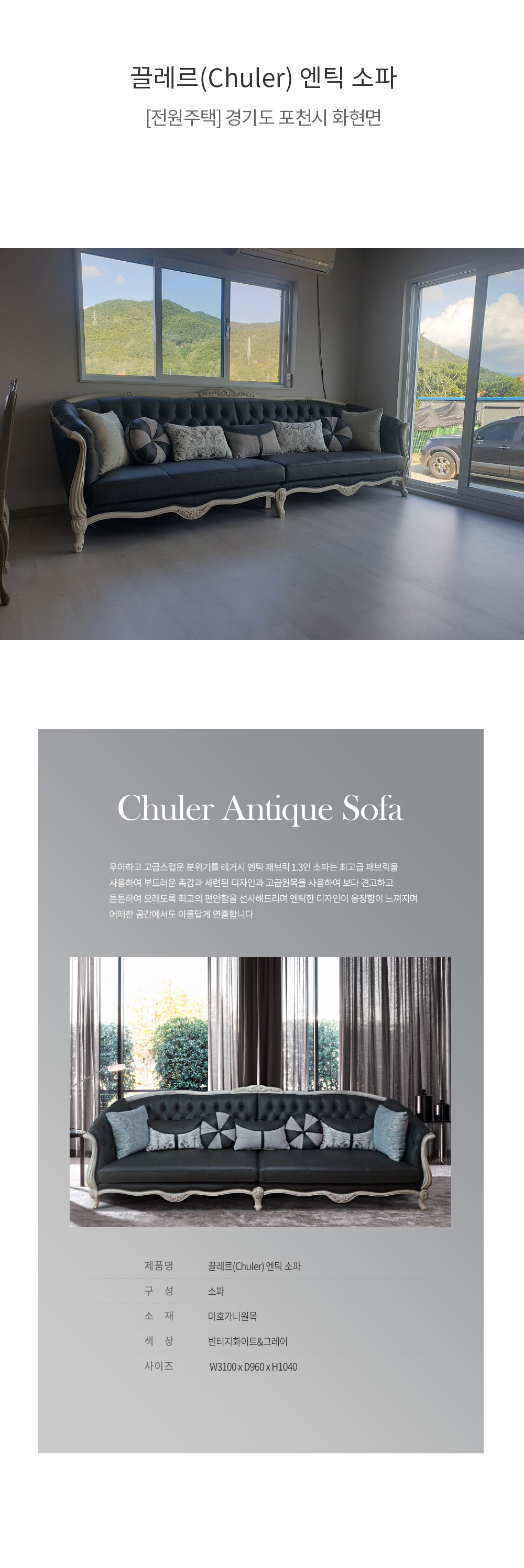 끌레르(Chuler) 엔틱 소파

[전원주택] 경기도 포천시 화현면

Chuler Antique Sofa

우아하고 고급스럽운 분위기를 레거시 엔틱 패브릭 1.3인 소파는 최고급 패브릭을 사용하여 부드러운 촉감과 세련된 디자인과 고급원목을 사용하여 보다 견고하고 튼튼하여 오래도록 최고의 편안함을 선사해드리며 엔틱한 디자인이 웅장함이 느껴지며 어떠한 공간에서도 아름답게 연출합니다

제품명 끌레르(Chuler) 엔틱 소파
구 성 소파
소 재 마호가니원목
색 상 빈티지화이트&그레이
사이즈 W3100 x D960 x H1040